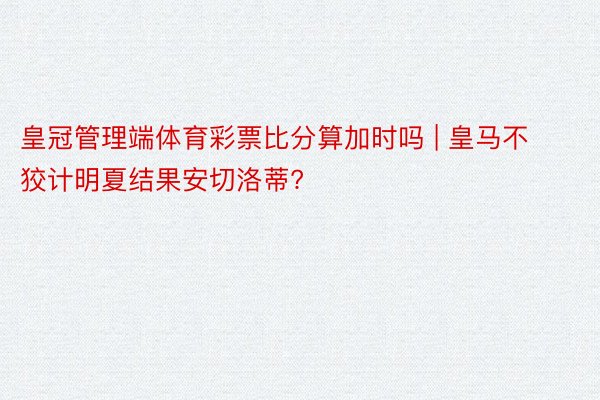 皇冠管理端体育彩票比分算加时吗｜皇马不狡计明夏结果安切洛蒂?